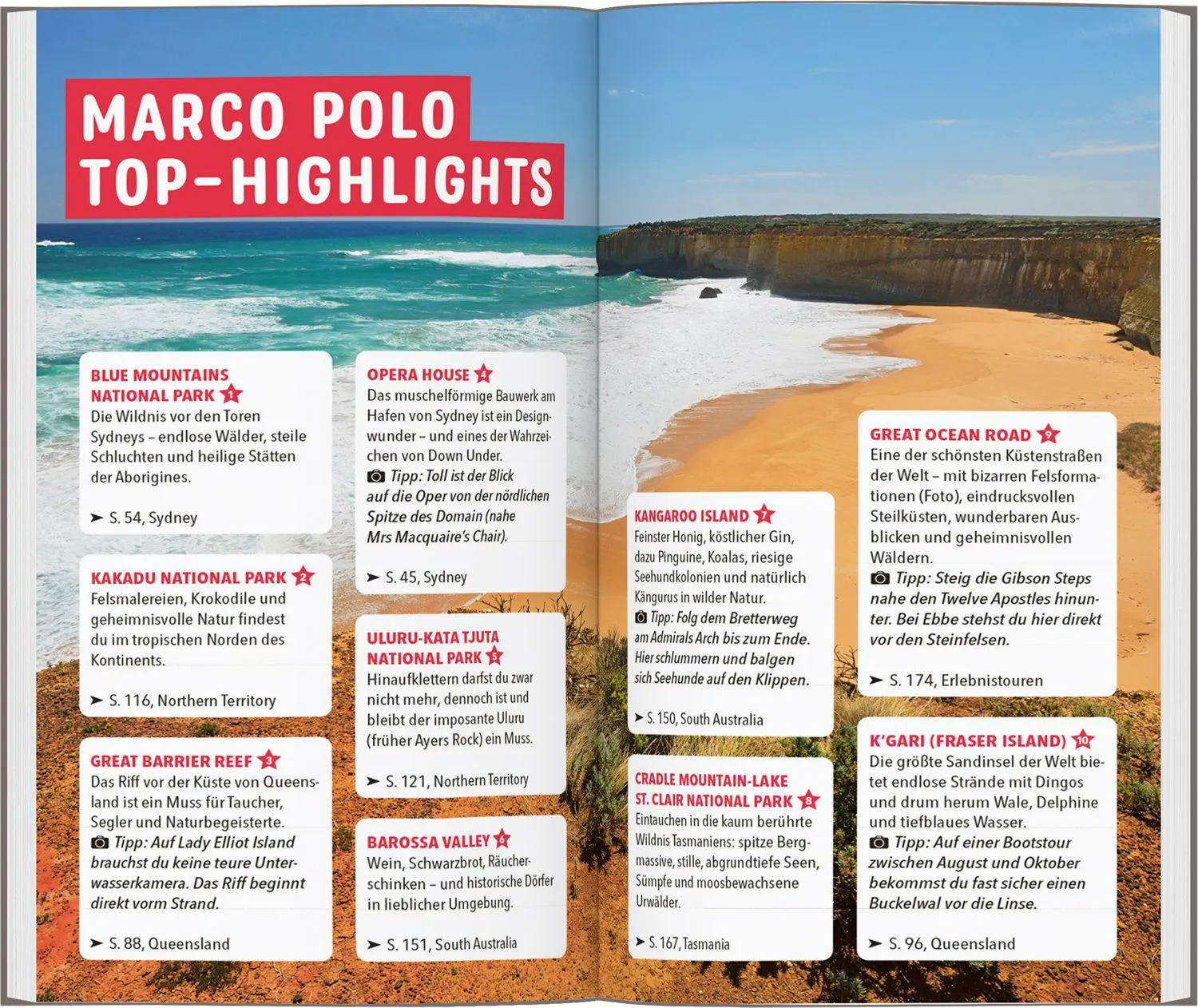 MARCO POLO TOP-HIGHLIGHTS

BLUE MOUNTAINS NATIONAL PARK 1
Die Wildnis vor den Toren Sydneys – endlose Wälder, steile Schluchten und heilige Stätten der Aborigines.

➤ S. 54, Sydney

KAKADU NATIONAL PARK 2
Felsmalereien, Krokodile und geheimnisvolle Natur findest du im tropischen Norden des Kontinents.

➤ S. 116, Northern Territory

GREAT BARRIER REEF 3
Das Riff vor der Küste von Queensland ist ein Muss für Taucher, Segler und Naturbegeisterte.
Tipp: Auf Lady Elliot Island brauchst du keine teure Unterwasserkamera. Das Riff beginnt direkt vorm Strand.

➤ S. 88, Queensland

OPERA HOUSE 4
Das muschelförmige Bauwerk am Hafen von Sydney ist ein Designwunder – und eines der Wahrzeichen von Down Under.
Tipp: Toll ist der Blick auf die Oper von der nördlichen Spitze des Domain (nahe Mrs Macquaire's Chair).

➤ S. 45, Sydney

ULURU-KATA TJUTA NATIONAL PARK 5
Hinaufklettern darfst du zwar nicht mehr, dennoch ist und bleibt der imposante Uluru (früher Ayers Rock) ein Muss.

➤ S. 121, Northern Territory

BAROSSA VALLEY 6
Wein, Schwarzbrot, Räucherschinken – und historische Dörfer in lieblicher Umgebung.

➤ S. 151, South Australia

KANGAROO ISLAND 7
Feinster Honig, köstlicher Gin, dazu Pinguine, Koalas, riesige Seehundkolonien und natürlich Kängurus in wilder Natur.
Tipp: Folg dem Bretterweg am Admirals Arch bis zum Ende. Hier schlummern und balgen sich Seehunde auf den Klippen.

➤ S. 150, South Australia

CRADLE MOUNTAIN-LAKE ST. CLAIR NATIONAL PARK 8
Eintauchen in die kaum berührte Wildnis Tasmaniens: spitze Bergmassive, stille, abgrundtiefe Seen, Sümpfe und moosbewachsene Urwälder.

➤ S. 167, Tasmania

GREAT OCEAN ROAD 9
Eine der schönsten Küstenstraßen der Welt – mit bizarren Felsformationen (Foto), eindrucksvollen Steilküsten, wunderbaren Ausblicken und geheimnisvollen Wäldern.
Tipp: Steig die Gibson Steps nahe den Twelve Apostles hinunter. Bei Ebbe stehst du hier direkt vor den Steinfelsen.

➤ S. 174, Erlebnistouren

K'GARI (FRASER ISLAND) 10
Die größte Sandinsel der Welt bietet endlose Strände mit Dingos und drum herum Wale, Delphine und tiefblaues Wasser.
Tipp: Auf einer Bootstour zwischen August und Oktober bekommst du fast sicher einen Buckelwal vor die Linse.

➤ S. 96, Queensland